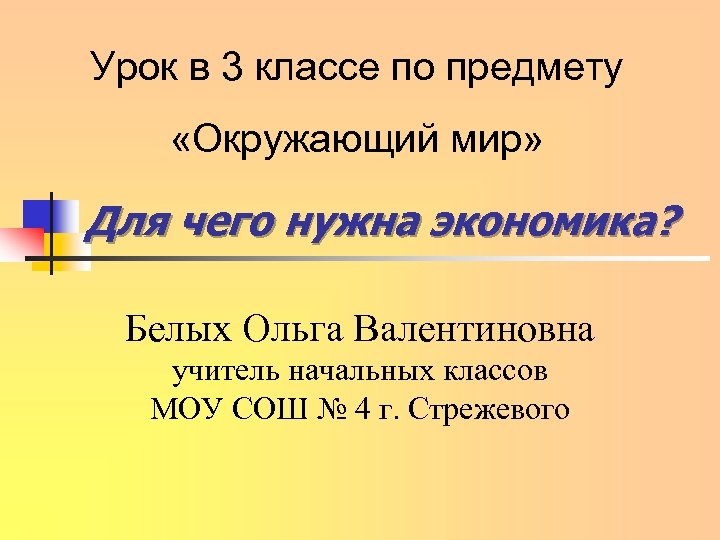 Урок в 3 классе по предмету
«Окружающий мир»

Для чего нужна экономика?

Белых Ольга Валентиновна
учитель начальных классов
МОУ СОШ № 4 г. Стрежевого